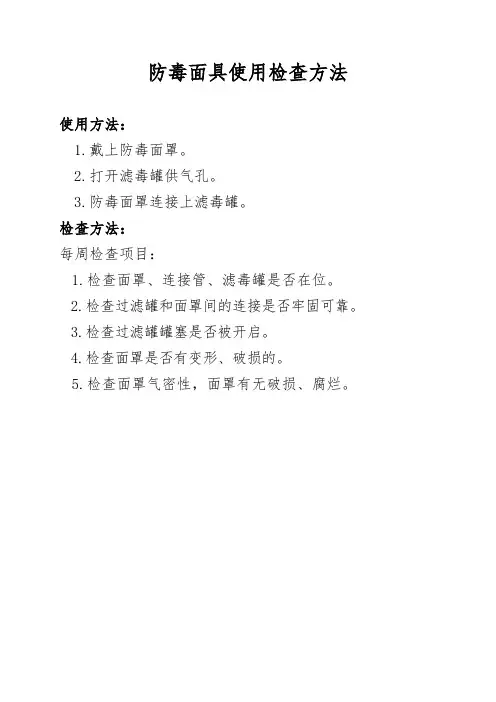 防毒面具使用检查方法

使用方法：

1. 戴上防毒面罩。

2. 打开滤毒罐供气孔。

3. 防毒面罩连接上滤毒罐。

检查方法：

每周检查项目：

1. 检查面罩、连接管、滤毒罐是否在位。

2. 检查过滤罐和面罩间的连接是否牢固可靠。

3. 检查过滤罐罐塞是否被开启。

4. 检查面罩是否有变形、破损的。

5. 检查面罩气密性，面罩有无破损、腐烂。